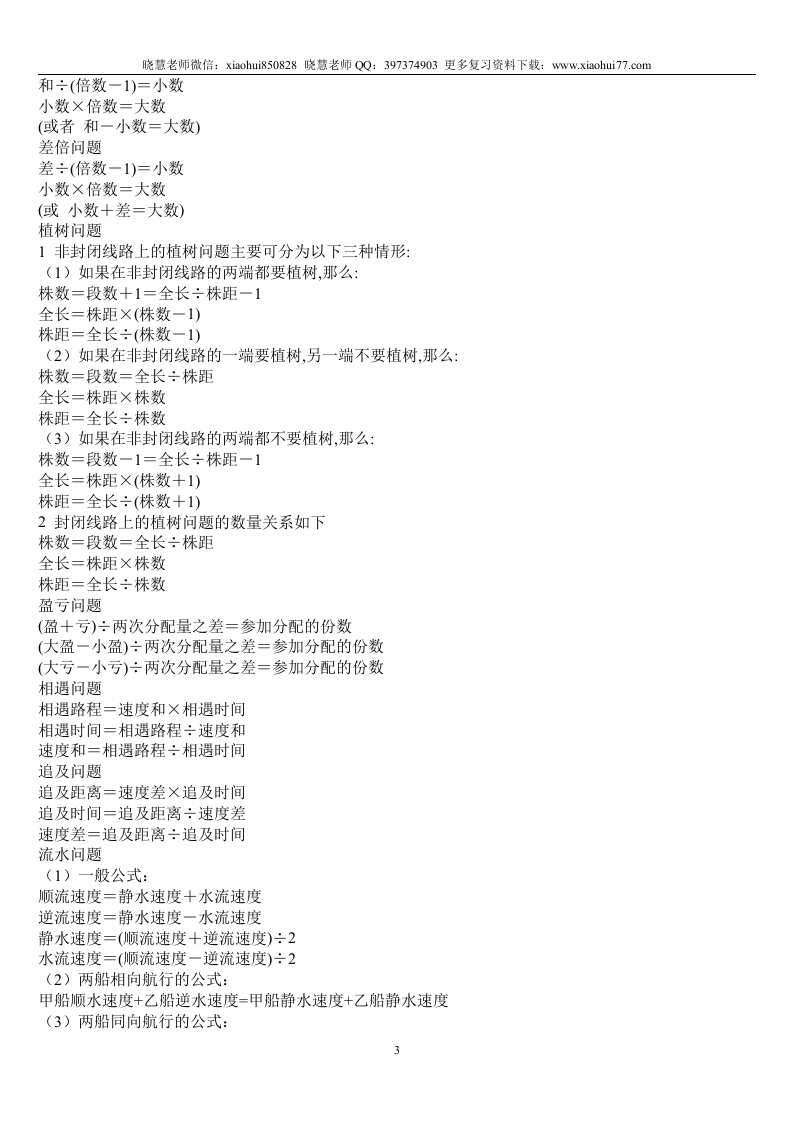 晓慧老师微信：xiaohui850828 晓慧老师 QQ：397374903 更多复习资料下载：www.xiaohui77.com

和÷(倍数－1)＝小数
小数×倍数＝大数
(或者 和－小数＝大数)
差倍问题
差÷(倍数－1)＝小数
小数×倍数＝大数
(或 小数＋差＝大数)
植树问题
1 非封闭线路上的植树问题主要可分为以下三种情形:
（1）如果在非封闭线路的两端都要植树,那么:
株数＝段数＋1＝全长÷株距－1
全长＝株距×(株数－1)
株距＝全长÷(株数－1)
（2）如果在非封闭线路的一端要植树,另一端不要植树,那么:
株数＝段数＝全长÷株距
全长＝株距×株数
株距＝全长÷株数
（3）如果在非封闭线路的两端都不要植树,那么:
株数＝段数－1＝全长÷株距－1
全长＝株距×(株数＋1)
株距＝全长÷(株数＋1)
2 封闭线路上的植树问题的数量关系如下
株数＝段数＝全长÷株距
全长＝株距×株数
株距＝全长÷株数
盈亏问题
(盈＋亏)÷两次分配量之差＝参加分配的份数
(大盈－小盈)÷两次分配量之差＝参加分配的份数
(大亏－小亏)÷两次分配量之差＝参加分配的份数
相遇问题
相遇路程＝速度和×相遇时间
相遇时间＝相遇路程÷速度和
速度和＝相遇路程÷相遇时间
追及问题
追及距离＝速度差×追及时间
追及时间＝追及距离÷速度差
速度差＝追及距离÷追及时间
流水问题
（1）一般公式：
顺流速度＝静水速度＋水流速度
逆流速度＝静水速度－水流速度
静水速度＝(顺流速度＋逆流速度)÷2
水流速度＝(顺流速度－逆流速度)÷2
（2）两船相向航行的公式：
甲船顺水速度+乙船逆水速度=甲船静水速度+乙船静水速度
（3）两船同向航行的公式：

3